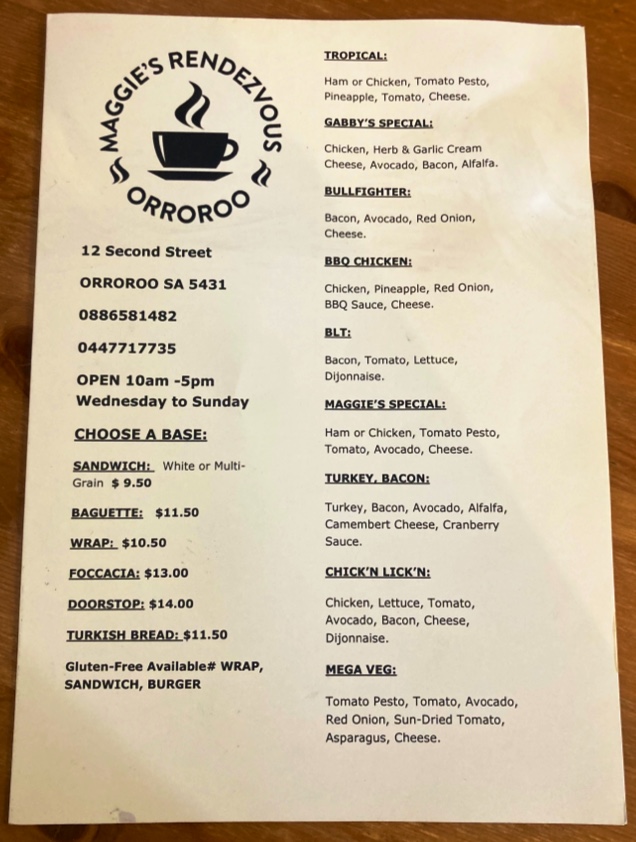 MAGGIE'S RENDEZVOUS
ORROROO

12 Second Street

ORROROO SA 5431

0886581482

0447717735

OPEN 10am -5pm
Wednesday to Sunday

CHOOSE A BASE:

SANDWICH: White or Multi-Grain $ 9.50

BAGUETTE: $11.50

WRAP: $10.50

FOCCACIA: $13.00

DOORSTOP: $14.00

TURKISH BREAD: $11.50

Gluten-Free Available# WRAP, SANDWICH, BURGER

TROPICAL:

Ham or Chicken, Tomato Pesto, Pineapple, Tomato, Cheese.

GABBY'S SPECIAL:

Chicken, Herb & Garlic Cream Cheese, Avocado, Bacon, Alfalfa.

BULLFIGHTER:

Bacon, Avocado, Red Onion, Cheese.

BBQ CHICKEN:

Chicken, Pineapple, Red Onion, BBQ Sauce, Cheese.

BLT:

Bacon, Tomato, Lettuce, Dijonnaise.

MAGGIE'S SPECIAL:

Ham or Chicken, Tomato Pesto, Tomato, Avocado, Cheese.

TURKEY, BACON:

Turkey, Bacon, Avocado, Alfalfa, Camembert Cheese, Cranberry Sauce.

CHICK'N LICK'N:

Chicken, Lettuce, Tomato, Avocado, Bacon, Cheese, Dijonnaise.

MEGA VEG:

Tomato Pesto, Tomato, Avocado, Red Onion, Sun-Dried Tomato, Asparagus, Cheese.